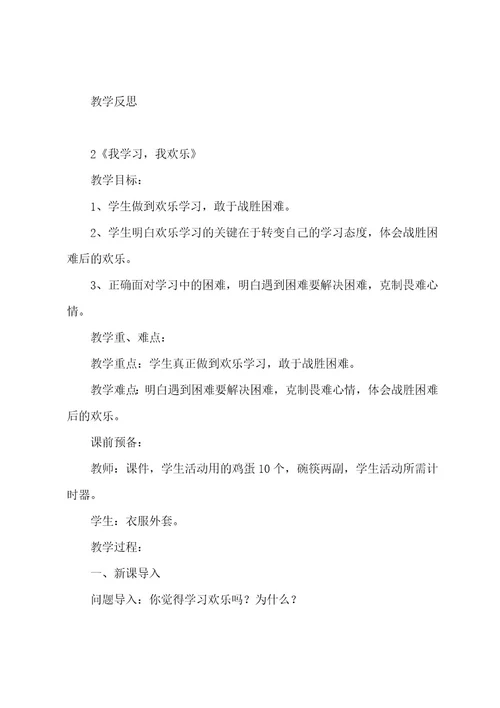 教学反思

2《我学习，我欢乐》

教学目标：

1、学生做到欢乐学习，敢于战胜困难。

2、学生明白欢乐学习的关键在于转变自己的学习态度，体会战胜困难后的欢乐。

3、正确面对学习中的困难，明白遇到困难要解决困难，克制畏难心情。

教学重、难点：

教学重点：学生真正做到欢乐学习，敢于战胜困难。

教学难点：明白遇到困难要解决困难，克制畏难心情，体会战胜困难后的欢乐。

课前预备：

教师：课件，学生活动用的鸡蛋10个，碗筷两副，学生活动所需计时器。

学生：衣服外套。

教学过程：

一、新课导入

问题导入：你觉得学习欢乐吗？为什么？